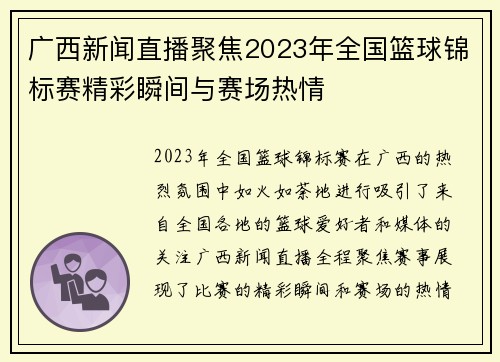 广西新闻直播聚焦2023年全国篮球锦标赛精彩瞬间与赛场热情

2023年全国篮球锦标赛在广西的热烈氛围中如火如荼地进行吸引了来自全国各地的篮球爱好者和媒体的关注广西新闻直播全程聚焦赛事展现了比赛的精彩瞬间和赛场的热情